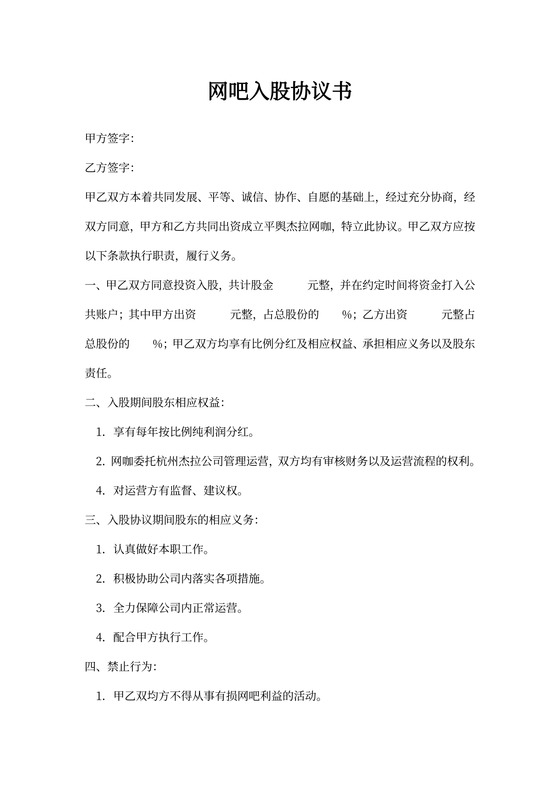 网吧入股协议书

甲方签字：

乙方签字：

甲乙双方本着共同发展、平等、诚信、协作、自愿的基础上，经过充分协商，经双方同意，甲方和乙方共同出资成立平舆杰拉网咖，特立此协议。甲乙双方应按以下条款执行职责，履行义务。

一、甲乙双方同意投资入股，共计股金　　　元整，并在约定时间将资金打入公共账户；其中甲方出资　　　元整，占总股份的　　%；乙方出资　　　元整占总股份的　　%；甲乙双方均享有比例分红及相应权益、承担相应义务以及股东责任。

二、入股期间股东相应权益：

1. 享有每年按比例纯利润分红。

2. 网咖委托杭州杰拉公司管理运营，双方均有审核财务以及运营流程的权利。

4. 对运营方有监督、建议权。

三、入股协议期间股东的相应义务：

1. 认真做好本职工作。

2. 积极协助公司内落实各项措施。

3. 全力保障公司内正常运营。

4. 配合甲方执行工作。

四、禁止行为：

1. 甲乙双均方不得从事有损网吧利益的活动。